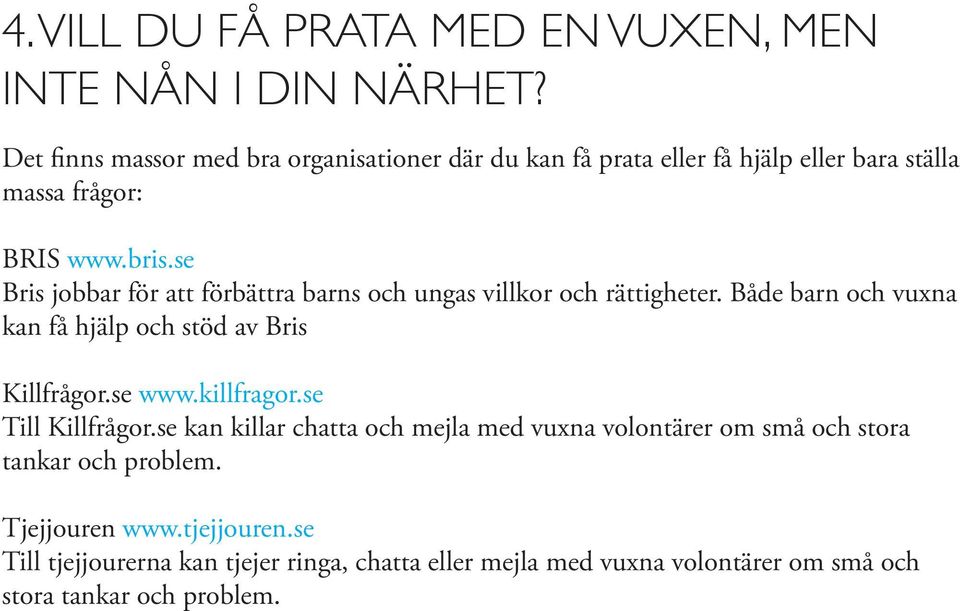 4. VILL DU FÅ PRATA MED EN VUXEN, MEN INTE NÅN I DIN NÄRHET?

Det finns massor med bra organisationer där du kan få prata eller få hjälp eller bara ställa massa frågor:

BRIS www.bris.se
Bris jobbar för att förbättra barns och ungas villkor och rättigheter. Både barn och vuxna kan få hjälp och stöd av Bris

Killfrågor.se www.killfragor.se
Till Killfrågor.se kan killar chatta och mejla med vuxna volontärer om små och stora tankar och problem.

Tjejjouren www.tjejjouren.se
Till tjejjourerna kan tjejer ringa, chatta eller mejla med vuxna volontärer om små och stora tankar och problem.